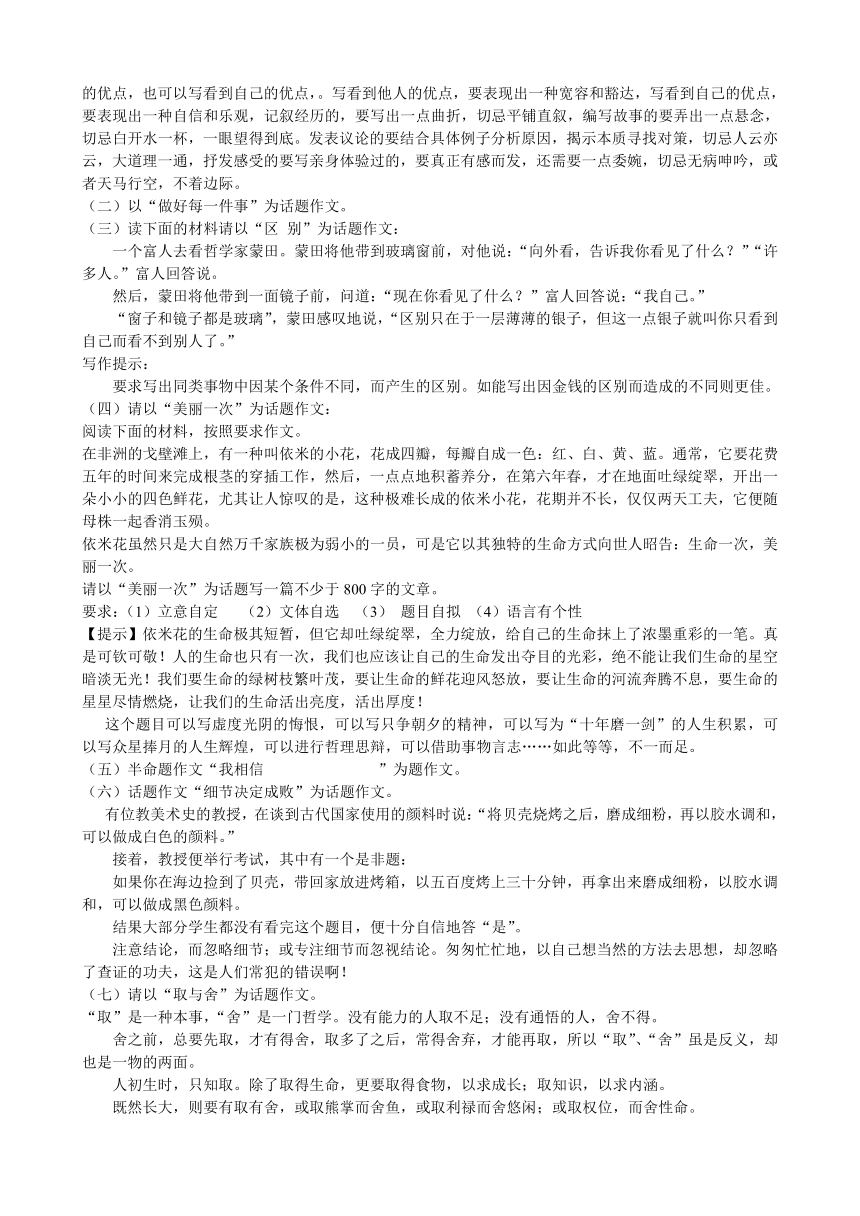 的优点，也可以写看到自己的优点，。写看到他人的优点，要表现出一种宽容和豁达，写看到自己的优点，要表现出一种自信和乐观，记叙经历的，要写出一点曲折，切忌平铺直叙，编写故事的要弄出一点悬念，切忌白开水一杯，一眼望得到底。发表议论的要结合具体例子分析原因，揭示本质寻找对策，切忌人云亦云，大道理一通，抒发感受的要写亲身体验过的，要真正有感而发，还需要一点委婉，切忌无病呻吟，或者天马行空，不着边际。

（二）以“做好每一件事”为话题作文。

（三）读下面的材料请以“区 别”为话题作文：

一个富人去看哲学家蒙田。蒙田将他带到玻璃窗前，对他说：“向外看，告诉我你看见了什么？”“许多人。”富人回答说。

然后，蒙田将他带到一面镜子前，问道：“现在你看见了什么？”富人回答说：“我自己。”

“窗子和镜子都是玻璃”，蒙田感叹地说，“区别只在于一层薄薄的银子，但这一点银子就叫你只看到自己而看不到别人了。”

写作提示：

要求写出同类事物中因某个条件不同，而产生的区别。如能写出因金钱的区别而造成的不同则更佳。

（四）请以“美丽一次”为话题作文：

阅读下面的材料，按照要求作文。

在非洲的戈壁滩上，有一种叫依米的小花，花成四瓣，每瓣自成一色：红、白、黄、蓝。通常，它要花费五年的时间来完成根茎的穿插工作，然后，一点点地积蓄养分，在第六年春，才在地面吐绿绽翠，开出一朵小小的四色鲜花，尤其让人惊叹的是，这种极难长成的依米小花，花期并不长，仅仅两天工夫，它便随母株一起香消玉殒。

依米花虽然只是大自然万千家族极为弱小的一员，可是它以其独特的生命方式向世人昭告：生命一次，美丽一次。

请以“美丽一次”为话题写一篇不少于 800 字的文章。

要求：（1）立意自定　（2）文体自选　（3）　题目自拟　（4）语言有个性

【提示】依米花的生命极其短暂，但它却吐绿绽翠，全力绽放，给自己的生命抹上了浓墨重彩的一笔。真是可钦可敬！人的生命也只有一次，我们也应该让自己的生命发出夺目的光彩，绝不能让我们生命的星空暗淡无光！我们要生命的绿树枝繁叶茂，要让生命的鲜花迎风怒放，要让生命的河流奔腾不息，要生命的星星尽情燃烧，让我们的生命活出亮度，活出厚度！

这个题目可以写虚度光阴的悔恨，可以写只争朝夕的精神，可以写为“十年磨一剑”的人生积累，可以写众星捧月的人生辉煌，可以进行哲理思辩，可以借助事物言志……如此等等，不一而足。

（五）半命题作文“我相信　　　　　　”为题作文。

（六）话题作文“细节决定成败”为话题作文。

有位教美术史的教授，在谈到古代国家使用的颜料时说：“将贝壳烧烤之后，磨成细粉，再以胶水调和，可以做成白色的颜料。”

接着，教授便举行考试，其中有一个是非题：

如果你在海边捡到了贝壳，带回家放进烤箱，以五百度烤上三十分钟，再拿出来磨成细粉，以胶水调和，可以做成黑色颜料。

结果大部分学生都没有看完这个题目，便十分自信地答“是”。

注意结论，而忽略细节；或专注细节而忽视结论。匆匆忙忙地，以自己想当然的方法去思想，却忽略了查证的功夫，这是人们常犯的错误啊！

（七）请以“取与舍”为话题作文。

“取”是一种本事，“舍”是一门哲学。没有能力的人取不足；没有通悟的人，舍不得。

舍之前，总要先取，才有得舍，取多了之后，常得舍弃，才能再取，所以“取”、“舍”虽是反义，却也是一物的两面。

人初生时，只知取。除了取得生命，更要取得食物，以求成长；取知识，以求内涵。

既然长大，则要有取有舍，或取熊掌而舍鱼，或取利禄而舍悠闲；或取权位，而舍性命。